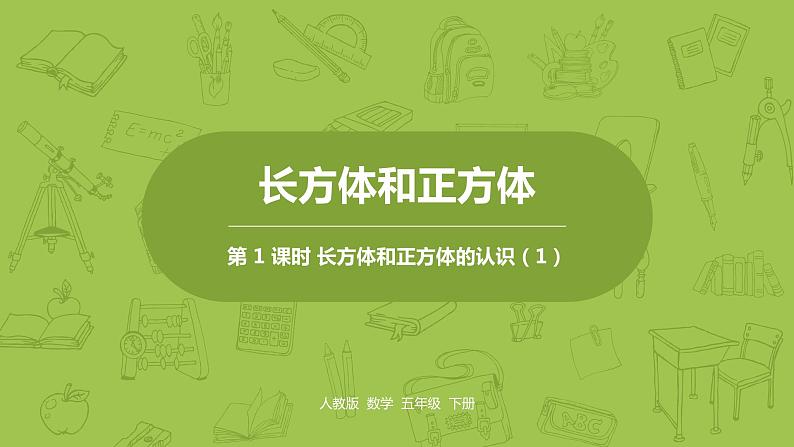 $E=mc^2$

长方体和正方体

第 1 课时 长方体和正方体的认识（1）

人教版 数学 五年级 下册

ABC